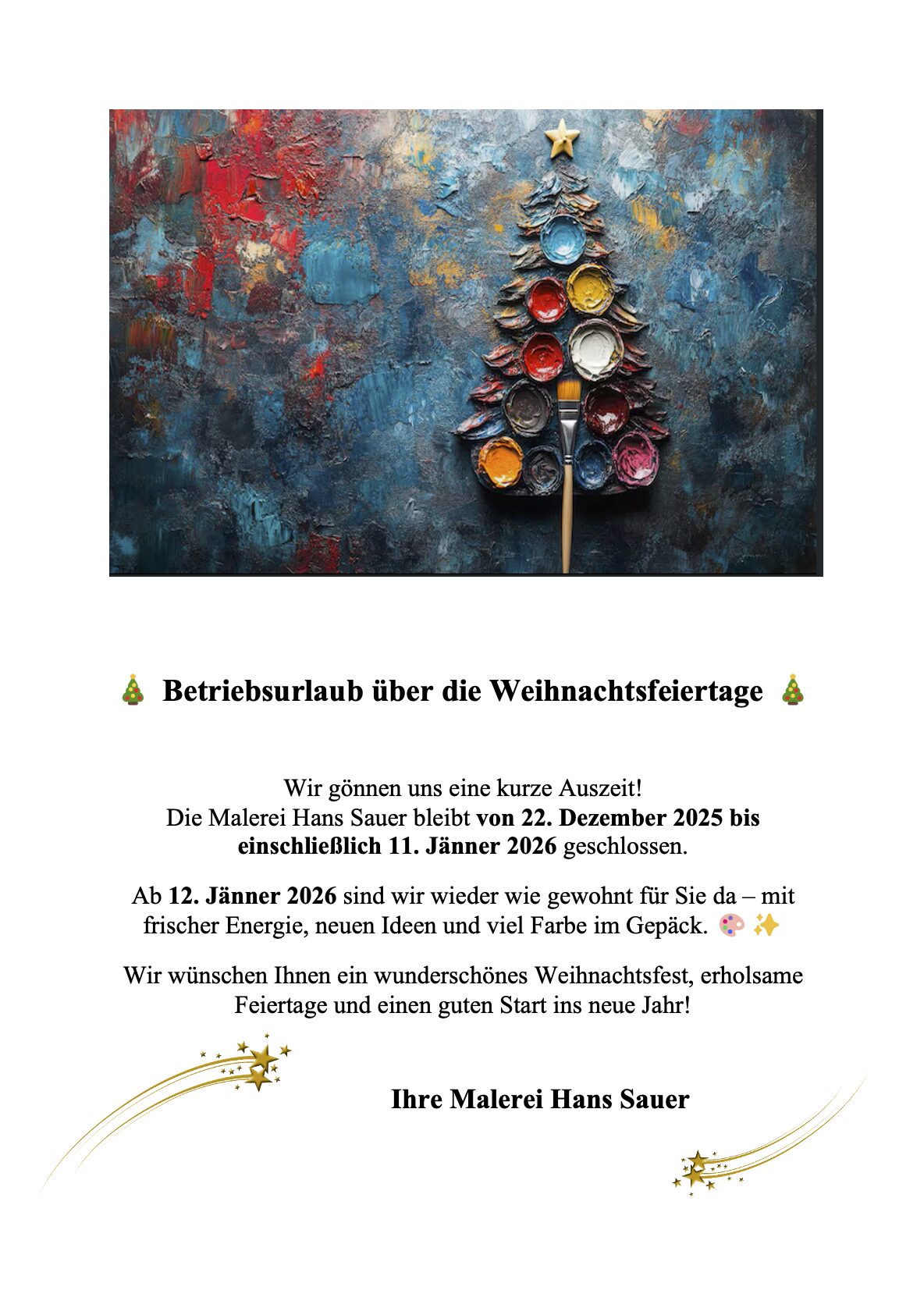 🎄 Betriebsurlaub über die Weihnachtsfeiertage 🎄

Wir gönnen uns eine kurze Auszeit!
Die Malerei Hans Sauer bleibt von 22. Dezember 2025 bis einschließlich 11. Jänner 2026 geschlossen.

Ab 12. Jänner 2026 sind wir wieder wie gewohnt für Sie da – mit frischer Energie, neuen Ideen und viel Farbe im Gepäck. 🎨 ✨

Wir wünschen Ihnen ein wunderschönes Weihnachtsfest, erholsame Feiertage und einen guten Start ins neue Jahr!

Ihre Malerei Hans Sauer